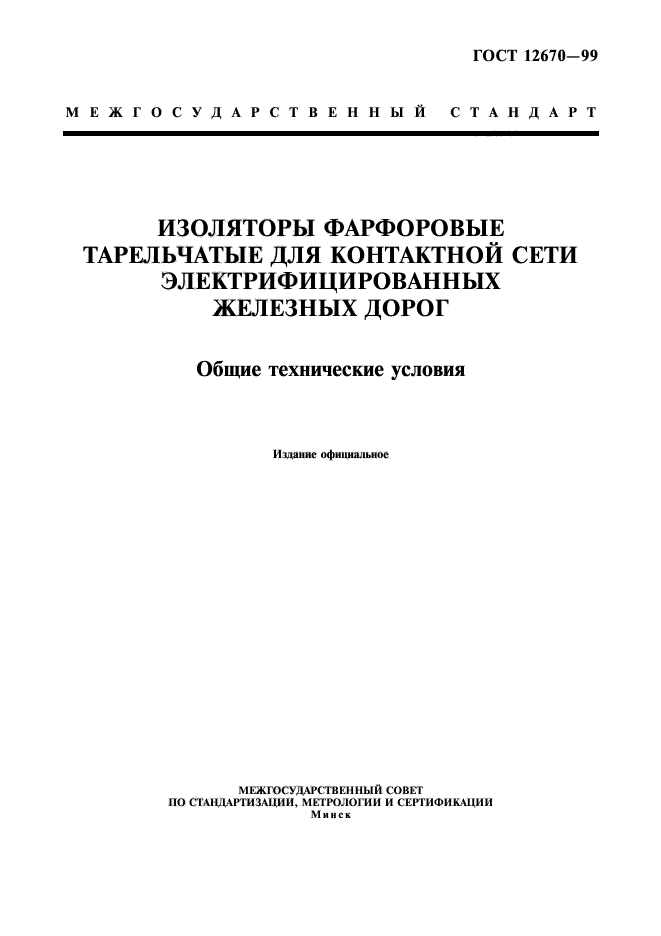 ГОСТ 12670—99

МЕЖГОСУДАРСТВЕННЫЙ СТАНДАРТ

ИЗОЛЯТОРЫ ФАРФОРОВЫЕ ТАРЕЛЬЧАТЫЕ ДЛЯ КОНТАКТНОЙ СЕТИ ЭЛЕКТРИФИЦИРОВАННЫХ ЖЕЛЕЗНЫХ ДОРОГ

Общие технические условия

Издание официальное

МЕЖГОСУДАРСТВЕННЫЙ СОВЕТ
ПО СТАНДАРТИЗАЦИИ, МЕТРОЛОГИИ И СЕРТИФИКАЦИИ
Минск